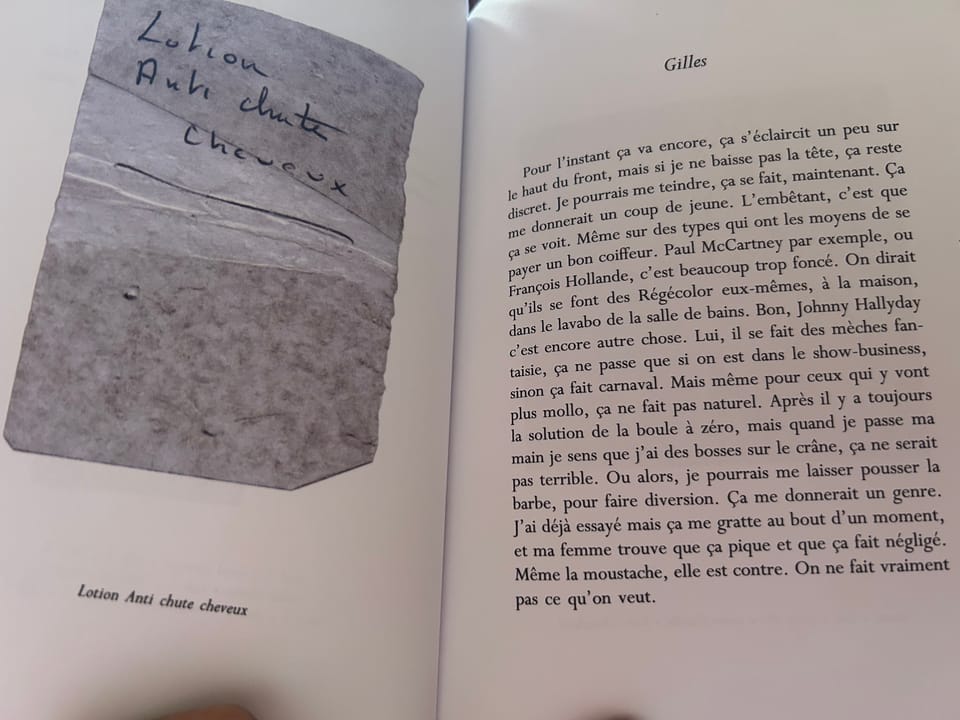 Lotion
Anti chute
Cheveux

Lotion Anti chute cheveux

Gilles

Pour l'instant ça va encore, ça s'éclaircit un peu sur le haut du front, mais si je ne baisse pas la tête, ça reste discret. Je pourrais me teindre, ça se fait, maintenant. Ça me donnerait un coup de jeune. L'embêtant, c'est que ça se voit. Même sur des types qui ont les moyens de se payer un bon coiffeur. Paul McCartney par exemple, ou François Hollande, c'est beaucoup trop foncé. On dirait qu'ils se font des Régécolor eux-mêmes, à la maison, dans le lavabo de la salle de bains. Bon, Johnny Hallyday c'est encore autre chose. Lui, il se fait des mèches fantaisie, ça ne passe que si on est dans le show-business, sinon ça fait carnaval. Mais même pour ceux qui y vont plus mollo, ça ne fait pas naturel. Après il y a toujours la solution de la boule à zéro, mais quand je passe ma main je sens que j'ai des bosses sur le crâne, ça ne serait pas terrible. Ou alors, je pourrais me laisser pousser la barbe, pour faire diversion. Ça me donnerait un genre. J'ai déjà essayé mais ça me gratte au bout d'un moment, et ma femme trouve que ça pique et que ça fait négligé. Même la moustache, elle est contre. On ne fait vraiment pas ce qu'on veut.